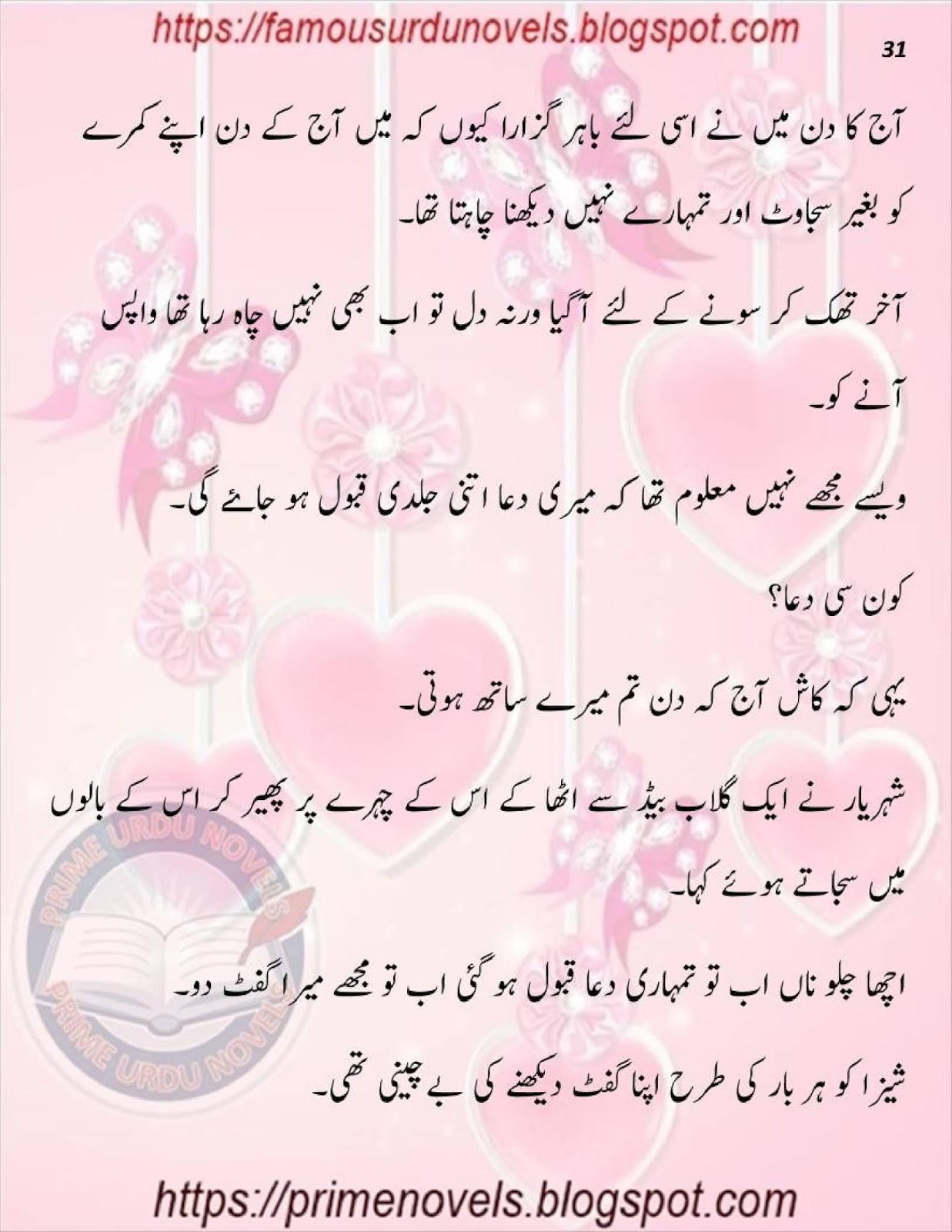 https://famousurdunovels.blogspot.com

31

آج کا دن میں نے اسی لئے باہر گزارا کیوں کہ میں آج کے دن اپنے کمرے کو بغیر سجاوٹ اور تمہارے نہیں دیکھنا چاہتا تھا۔

آخر تھک کر سونے کے لئے آگیا ورنہ دل تو اب بھی نہیں چاہ رہا تھا واپس آنے کو۔

ویسے مجھے نہیں معلوم تھا کہ میری دعا اتنی جلدی قبول ہو جائے گی۔

کون سی دعا؟

یہی کہ کاش آج کہ دن تم میرے ساتھ ہوتی۔

شہریار نے ایک گلاب بیڈ سے اٹھا کے اس کے چہرے پر پھیر کر اس کے بالوں میں سجاتے ہوئے کہا۔

اچھا چلو ناں اب تو تمہاری دعا قبول ہو گئی اب تو مجھے میرا گفٹ دو۔

شیزا کو ہر بار کی طرح اپنا گفٹ دیکھنے کی بے چینی تھی۔

https://primenovels.blogspot.com

PRIME URDU NOVELS